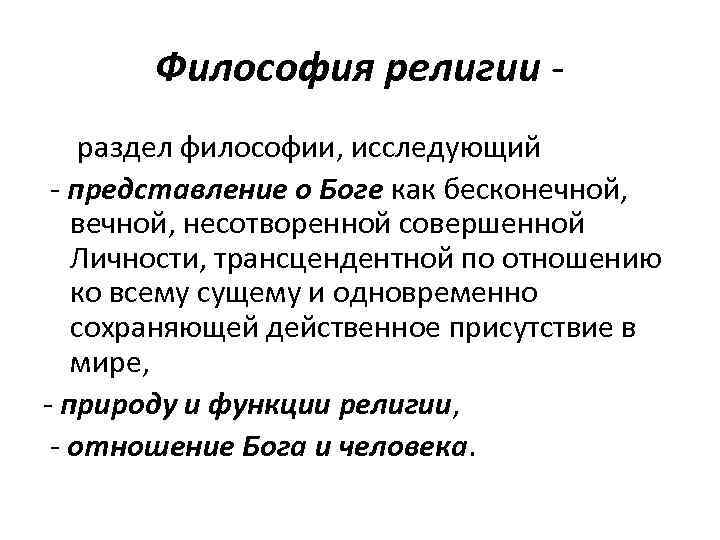 Философия религии -

раздел философии, исследующий

- представление о Боге как бесконечной, вечной, несотворенной совершенной Личности, трансцендентной по отношению ко всему сущему и одновременно сохраняющей действенное присутствие в мире,

- природу и функции религии,

- отношение Бога и человека.